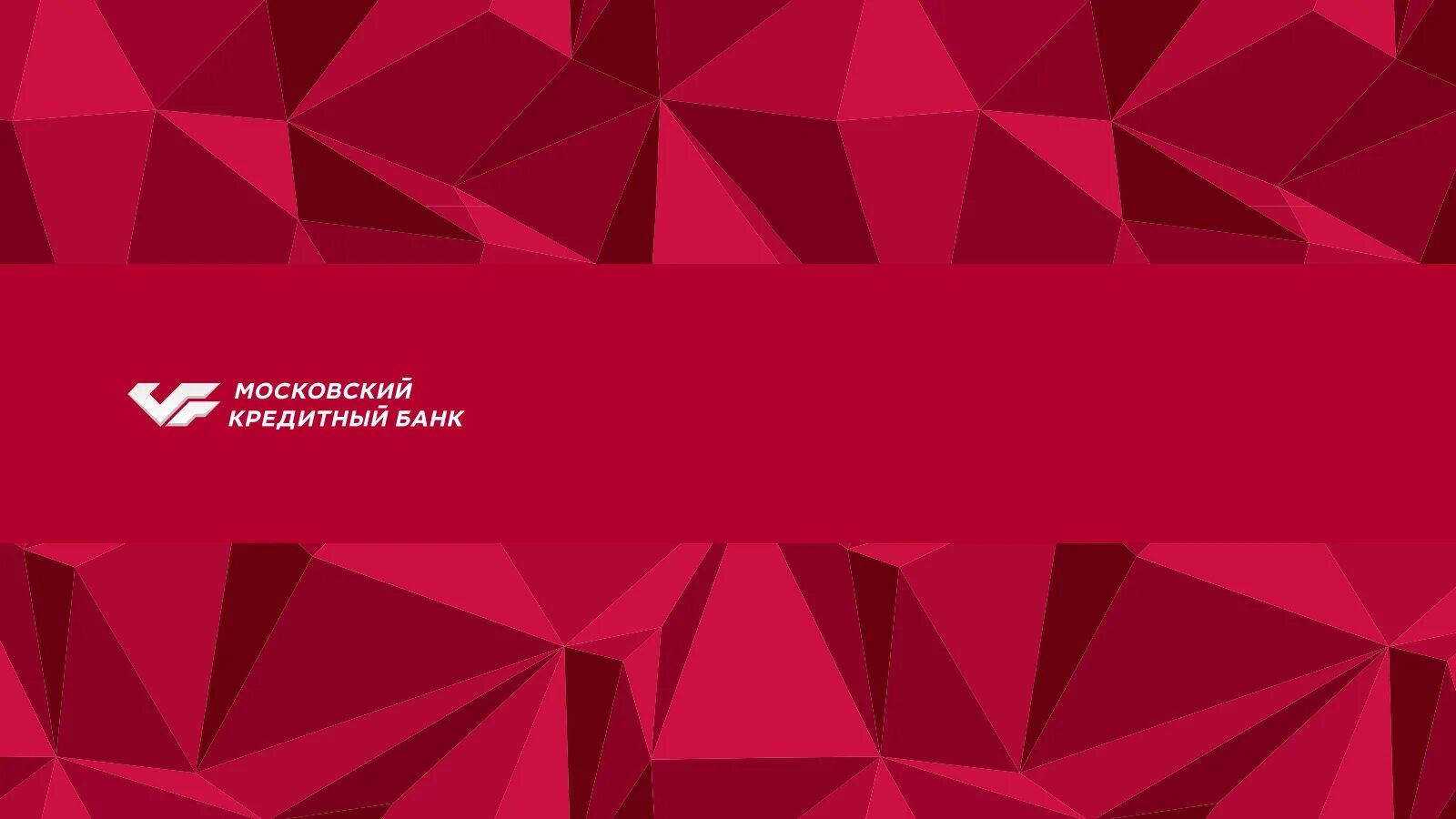 МОСКОВСКИЙ
КРЕДИТНЫЙ БАНК